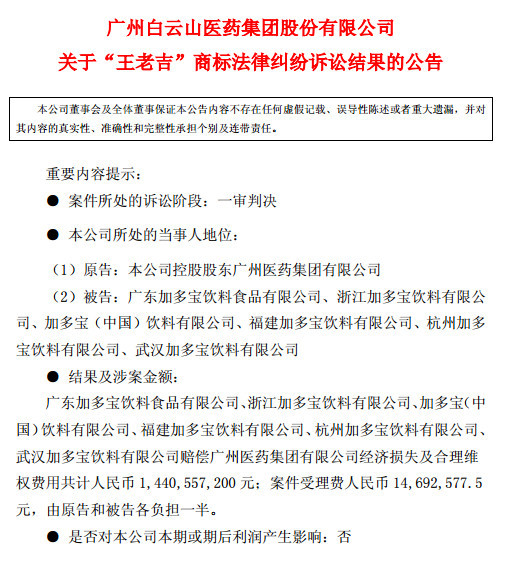 广州白云山医药集团股份有限公司
关于“王老吉”商标法律纠纷诉讼结果的公告

本公司董事会及全体董事保证本公告内容不存在任何虚假记载、误导性陈述或者重大遗漏，并对其内容的真实性、准确性和完整性承担个别及连带责任。

重要内容提示：

● 案件所处的诉讼阶段：一审判决

● 本公司所处的当事人地位：

（1）原告：本公司控股股东广州医药集团有限公司

（2）被告：广东加多宝饮料食品有限公司、浙江加多宝饮料有限公司、加多宝（中国）饮料有限公司、福建加多宝饮料有限公司、杭州加多宝饮料有限公司、武汉加多宝饮料有限公司

● 结果及涉案金额：

广东加多宝饮料食品有限公司、浙江加多宝饮料有限公司、加多宝（中国）饮料有限公司、福建加多宝饮料有限公司、杭州加多宝饮料有限公司、武汉加多宝饮料有限公司赔偿广州医药集团有限公司经济损失及合理维权费用共计人民币 1,440,557,200 元；案件受理费人民币 14,692,577.5 元，由原告和被告各负担一半。

● 是否对本公司本期或期后利润产生影响：否